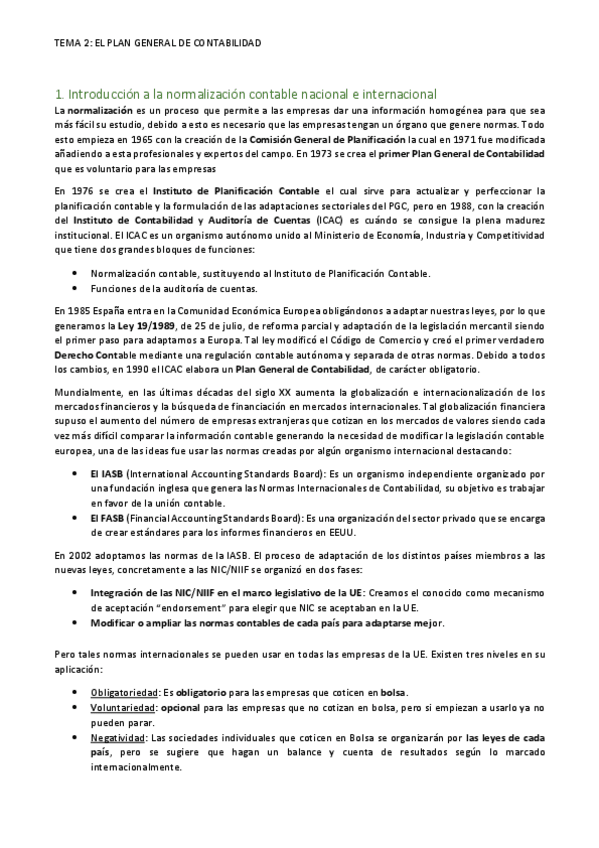 TEMA 2: EL PLAN GENERAL DE CONTABILIDAD

1. Introducción a la normalización contable nacional e internacional

La normalización es un proceso que permite a las empresas dar una información homogénea para que sea más fácil su estudio, debido a esto es necesario que las empresas tengan un órgano que genere normas. Todo esto empieza en 1965 con la creación de la Comisión General de Planificación la cual en 1971 fue modificada añadiendo a esta profesionales y expertos del campo. En 1973 se crea el primer Plan General de Contabilidad que es voluntario para las empresas

En 1976 se crea el Instituto de Planificación Contable el cual sirve para actualizar y perfeccionar la planificación contable y la formulación de las adaptaciones sectoriales del PGC, pero en 1988, con la creación del Instituto de Contabilidad y Auditoría de Cuentas (ICAC) es cuándo se consigue la plena madurez institucional. El ICAC es un organismo autónomo unido al Ministerio de Economía, Industria y Competitividad que tiene dos grandes bloques de funciones:

• Normalización contable, sustituyendo al Instituto de Planificación Contable.
• Funciones de la auditoría de cuentas.

En 1985 España entra en la Comunidad Económica Europea obligándonos a adaptar nuestras leyes, por lo que generamos la Ley 19/1989, de 25 de julio, de reforma parcial y adaptación de la legislación mercantil siendo el primer paso para adaptarnos a Europa. Tal ley modificó el Código de Comercio y creó el primer verdadero Derecho Contable mediante una regulación contable autónoma y separada de otras normas. Debido a todos los cambios, en 1990 el ICAC elabora un Plan General de Contabilidad, de carácter obligatorio.

Mundialmente, en las últimas décadas del siglo XX aumenta la globalización e internacionalización de los mercados financieros y la búsqueda de financiación en mercados internacionales. Tal globalización financiera supuso el aumento del número de empresas extranjeras que cotizan en los mercados de valores siendo cada vez más difícil comparar la información contable generando la necesidad de modificar la legislación contable europea, una de las ideas fue usar las normas creadas por algún organismo internacional destacando:

• El IASB (International Accounting Standards Board): Es un organismo independiente organizado por una fundación inglesa que genera las Normas Internacionales de Contabilidad, su objetivo es trabajar en favor de la unión contable.
• El FASB (Financial Accounting Standards Board): Es una organización del sector privado que se encarga de crear estándares para los informes financieros en EEUU.

En 2002 adoptamos las normas de la IASB. El proceso de adaptación de los distintos países miembros a las nuevas leyes, concretamente a las NIC/NIIF se organizó en dos fases:

• Integración de las NIC/NIIF en el marco legislativo de la UE: Creamos el conocido como mecanismo de aceptación "endorsement" para elegir que NIC se aceptaban en la UE.
• Modificar o ampliar las normas contables de cada país para adaptarse mejor.

Pero tales normas internacionales se pueden usar en todas las empresas de la UE. Existen tres niveles en su aplicación:

• Obligatoriedad: Es obligatorio para las empresas que coticen en bolsa.
• Voluntariedad: opcional para las empresas que no cotizan en bolsa, pero si empiezan a usarlo ya no pueden parar.
• Negatividad: Las sociedades individuales que coticen en Bolsa se organizarán por las leyes de cada país, pero se sugiere que hagan un balance y cuenta de resultados según lo marcado internacionalmente.